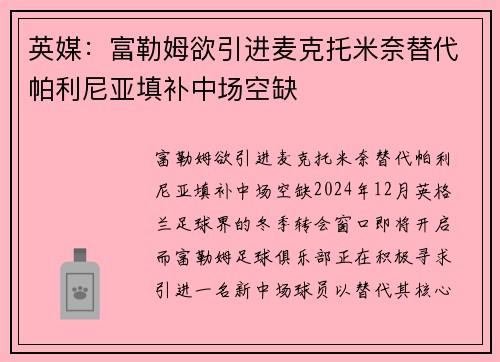 英媒：富勒姆欲引进麦克托米奈替代帕利尼亚填补中场空缺

富勒姆欲引进麦克托米奈替代帕利尼亚填补中场空缺2024年12月英格兰足球界的冬季转会窗口即将开启而富勒姆足球俱乐部正在积极寻求引进一名新中场球员以替代其核心